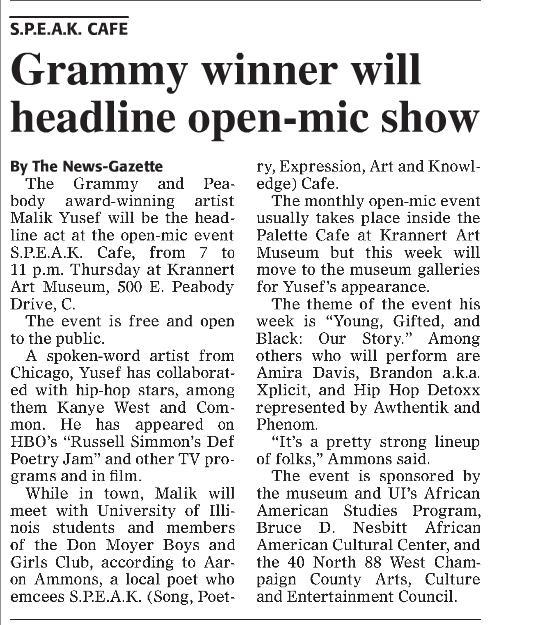 S.P.E.A.K. CAFE

Grammy winner will headline open-mic show

By The News-Gazette

The Grammy and Peabody award-winning artist Malik Yusef will be the headline act at the open-mic event S.P.E.A.K. Cafe, from 7 to 11 p.m. Thursday at Krannert Art Museum, 500 E. Peabody Drive, C.

The event is free and open to the public.

A spoken-word artist from Chicago, Yusef has collaborated with hip-hop stars, among them Kanye West and Common. He has appeared on HBO's "Russell Simmon's Def Poetry Jam" and other TV programs and in film.

While in town, Malik will meet with University of Illinois students and members of the Don Moyer Boys and Girls Club, according to Aaron Ammons, a local poet who emcees S.P.E.A.K. (Song, Poetry, Expression, Art and Knowledge) Cafe.

The monthly open-mic event usually takes place inside the Palette Cafe at Krannert Art Museum but this week will move to the museum galleries for Yusef's appearance.

The theme of the event his week is "Young, Gifted, and Black: Our Story." Among others who will perform are Amira Davis, Brandon a.k.a. Xplicit, and Hip Hop Detoxx represented by Awthentik and Phenom.

"It's a pretty strong lineup of folks," Ammons said.

The event is sponsored by the museum and UI's African American Studies Program, Bruce D. Nesbitt African American Cultural Center, and the 40 North 88 West Champaign County Arts, Culture and Entertainment Council.